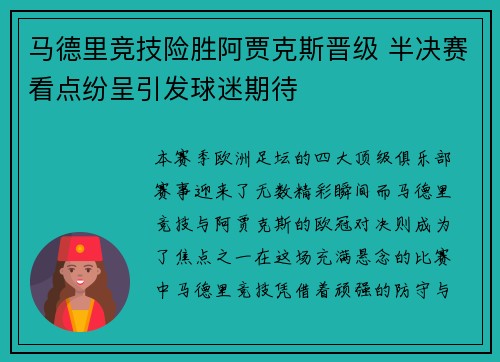 马德里竞技险胜阿贾克斯晋级 半决赛看点纷呈引发球迷期待

本赛季欧洲足坛的四大顶级俱乐部赛事迎来了无数精彩瞬间而马德里竞技与阿贾克斯的欧冠对决则成为了焦点之一在这场充满悬念的比赛中马德里竞技凭借着顽强的防守与